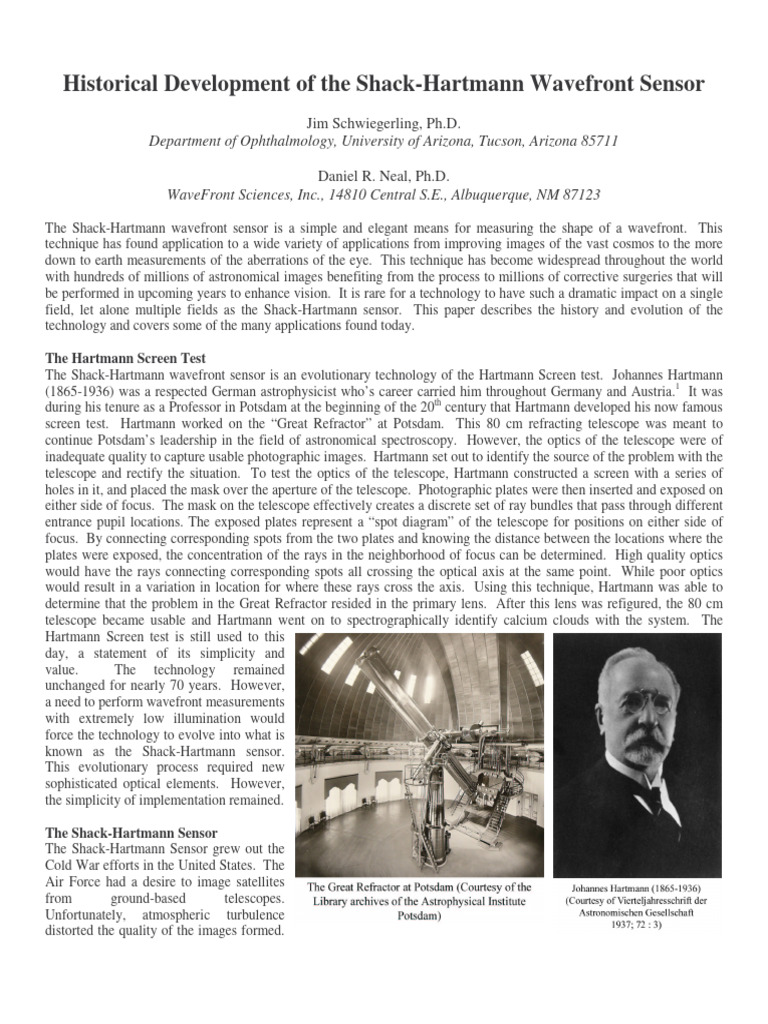 Historical Development of the Shack-Hartmann Wavefront Sensor

Jim Schwiegerling, Ph.D.
Department of Ophthalmology, University of Arizona, Tucson, Arizona 85711

Daniel R. Neal, Ph.D.
WaveFront Sciences, Inc., 14810 Central S.E., Albuquerque, NM 87123

The Shack-Hartmann wavefront sensor is a simple and elegant means for measuring the shape of a wavefront. This technique has found application to a wide variety of applications from improving images of the vast cosmos to the more down to earth measurements of the aberrations of the eye. This technique has become widespread throughout the world with hundreds of millions of astronomical images benefiting from the process to millions of corrective surgeries that will be performed in upcoming years to enhance vision. It is rare for a technology to have such a dramatic impact on a single field, let alone multiple fields as the Shack-Hartmann sensor. This paper describes the history and evolution of the technology and covers some of the many applications found today.

The Hartmann Screen Test
The Shack-Hartmann wavefront sensor is an evolutionary technology of the Hartmann Screen test. Johannes Hartmann (1865-1936) was a respected German astrophysicist who's career carried him throughout Germany and Austria.$^1$ It was during his tenure as a Professor in Potsdam at the beginning of the 20$^{th}$ century that Hartmann developed his now famous screen test. Hartmann worked on the "Great Refractor" at Potsdam. This 80 cm refracting telescope was meant to continue Potsdam's leadership in the field of astronomical spectroscopy. However, the optics of the telescope were of inadequate quality to capture usable photographic images. Hartmann set out to identify the source of the problem with the telescope and rectify the situation. To test the optics of the telescope, Hartmann constructed a screen with a series of holes in it, and placed the mask over the aperture of the telescope. Photographic plates were then inserted and exposed on either side of focus. The mask on the telescope effectively creates a discrete set of ray bundles that pass through different entrance pupil locations. The exposed plates represent a "spot diagram" of the telescope for positions on either side of focus. By connecting corresponding spots from the two plates and knowing the distance between the locations where the plates were exposed, the concentration of the rays in the neighborhood of focus can be determined. High quality optics would have the rays connecting corresponding spots all crossing the optical axis at the same point. While poor optics would result in a variation in location for where these rays cross the axis. Using this technique, Hartmann was able to determine that the problem in the Great Refractor resided in the primary lens. After this lens was refigured, the 80 cm telescope became usable and Hartmann went on to spectrographically identify calcium clouds with the system. The Hartmann Screen test is still used to this day, a statement of its simplicity and value. The technology remained unchanged for nearly 70 years. However, a need to perform wavefront measurements with extremely low illumination would force the technology to evolve into what is known as the Shack-Hartmann sensor. This evolutionary process required new sophisticated optical elements. However, the simplicity of implementation remained.

The Shack-Hartmann Sensor
The Shack-Hartmann Sensor grew out the Cold War efforts in the United States. The Air Force had a desire to image satellites from ground-based telescopes. Unfortunately, atmospheric turbulence distorted the quality of the images formed.

The Great Refractor at Potsdam (Courtesy of the Library archives of the Astrophysical Institute Potsdam)

Johannes Hartmann (1865-1936) (Courtesy of Vierteljahresschrift der Astronomischen Gesellschaft 1937; 72 : 3)